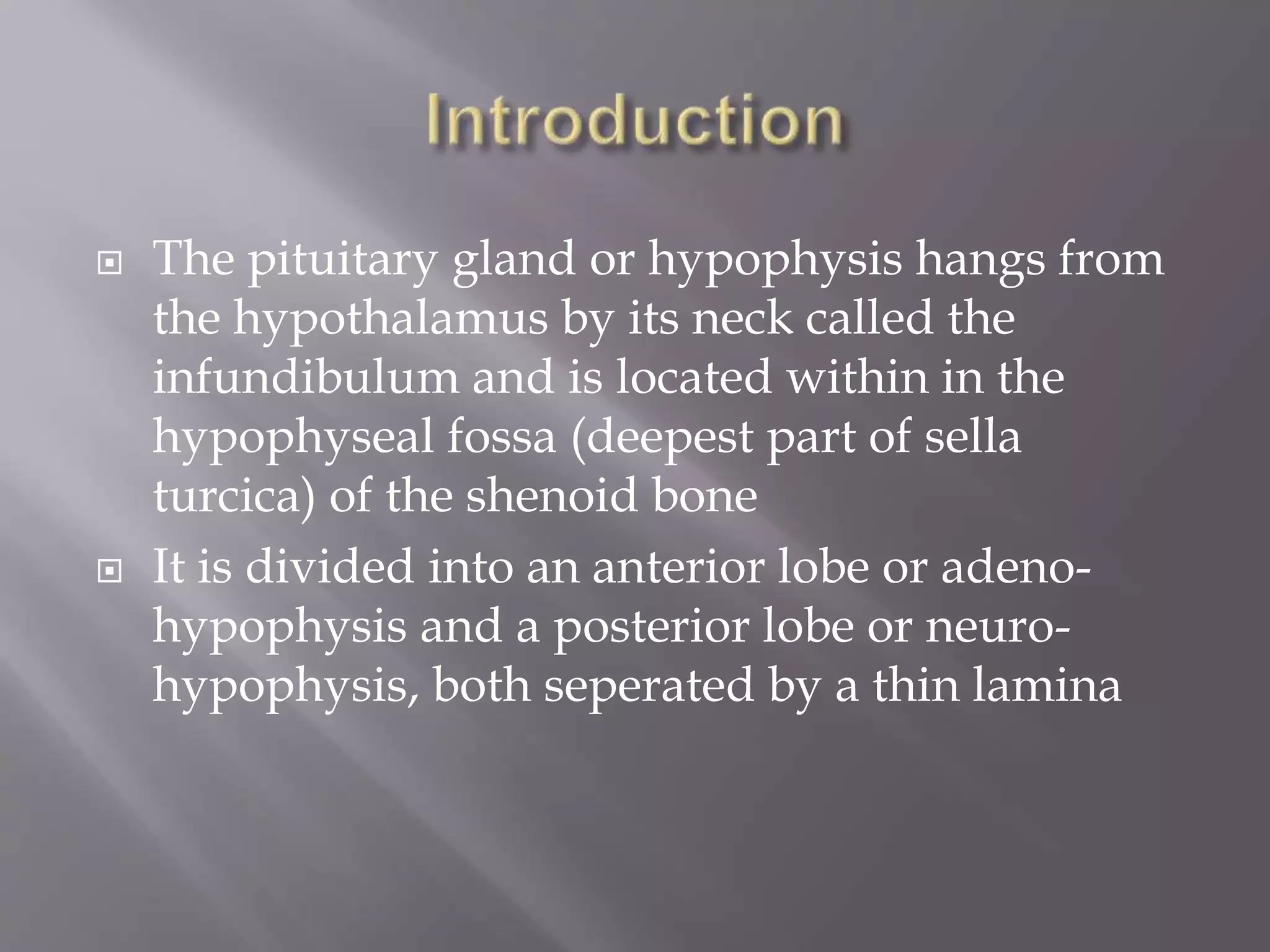 Introduction

The pituitary gland or hypophysis hangs from the hypothalamus by its neck called the infundibulum and is located within in the hypophyseal fossa (deepest part of sella turcica) of the shenoid bone

It is divided into an anterior lobe or adeno-hypophysis and a posterior lobe or neuro-hypophysis, both seperated by a thin lamina